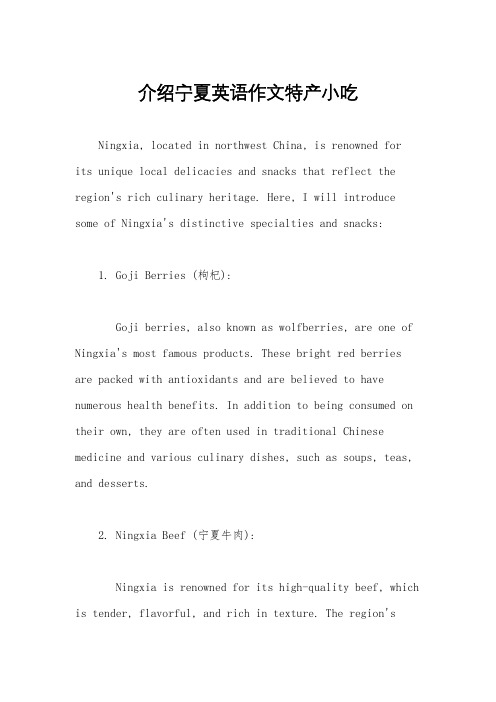 介绍宁夏英语作文特产小吃

Ningxia, located in northwest China, is renowned for its unique local delicacies and snacks that reflect the region's rich culinary heritage. Here, I will introduce some of Ningxia's distinctive specialties and snacks:

1. Goji Berries (枸杞):

Goji berries, also known as wolfberries, are one of Ningxia's most famous products. These bright red berries are packed with antioxidants and are believed to have numerous health benefits. In addition to being consumed on their own, they are often used in traditional Chinese medicine and various culinary dishes, such as soups, teas, and desserts.

2. Ningxia Beef (宁夏牛肉):

Ningxia is renowned for its high-quality beef, which is tender, flavorful, and rich in texture. The region's